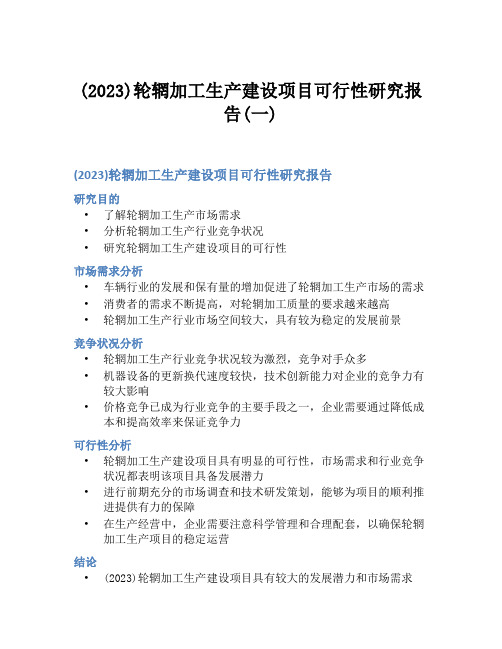 (2023)轮辋加工生产建设项目可行性研究报告(一)

(2023)轮辋加工生产建设项目可行性研究报告

研究目的

• 了解轮辋加工生产市场需求
• 分析轮辋加工生产行业竞争状况
• 研究轮辋加工生产建设项目的可行性

市场需求分析

• 车辆行业的发展和保有量的增加促进了轮辋加工生产市场的需求
• 消费者的需求不断提高，对轮辋加工质量的要求越来越高
• 轮辋加工生产行业市场空间较大，具有较为稳定的发展前景

竞争状况分析

• 轮辋加工生产行业竞争状况较为激烈，竞争对手众多
• 机器设备的更新换代速度较快，技术创新能力对企业的竞争力有较大影响
• 价格竞争已成为行业竞争的主要手段之一，企业需要通过降低成本和提高效率来保证竞争力

可行性分析

• 轮辋加工生产建设项目具有明显的可行性，市场需求和行业竞争状况都表明该项目具备发展潜力
• 进行前期充分的市场调查和技术研发策划，能够为项目的顺利推进提供有力的保障
• 在生产经营中，企业需要注意科学管理和合理配套，以确保轮辋加工生产项目的稳定运营

结论

• (2023)轮辋加工生产建设项目具有较大的发展潜力和市场需求